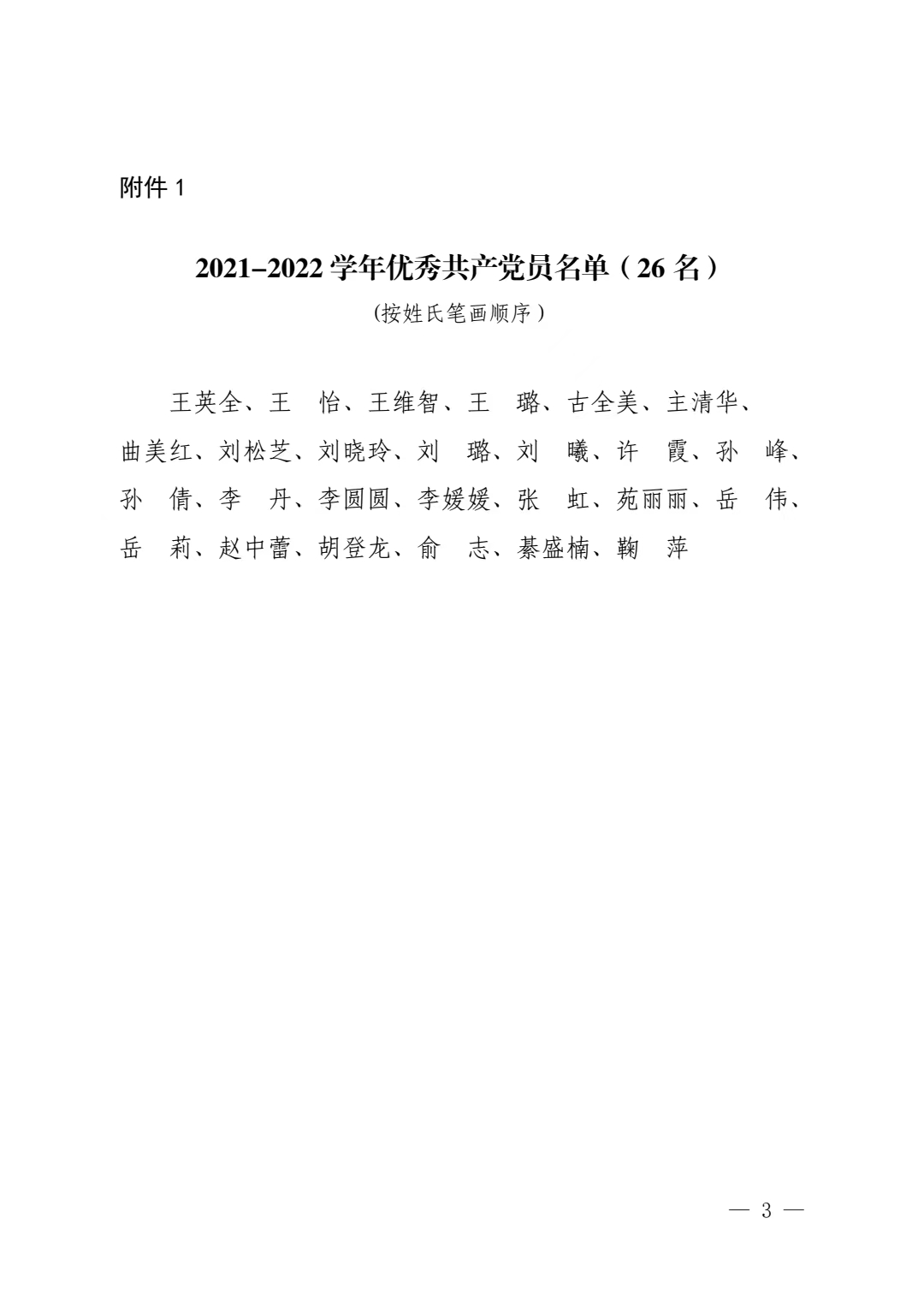 附件 1

2021–2022 学年优秀共产党员名单（26 名）

(按姓氏笔画顺序）

王英全、王　怡、王维智、王　璐、古全美、主清华、曲美红、刘松芝、刘晓玲、刘　璐、刘　曦、许　霞、孙　峰、孙　倩、李　丹、李圆圆、李媛媛、张　虹、苑丽丽、岳　伟、岳　莉、赵中蕾、胡登龙、俞　志、綦盛楠、鞠　萍

— 3 —